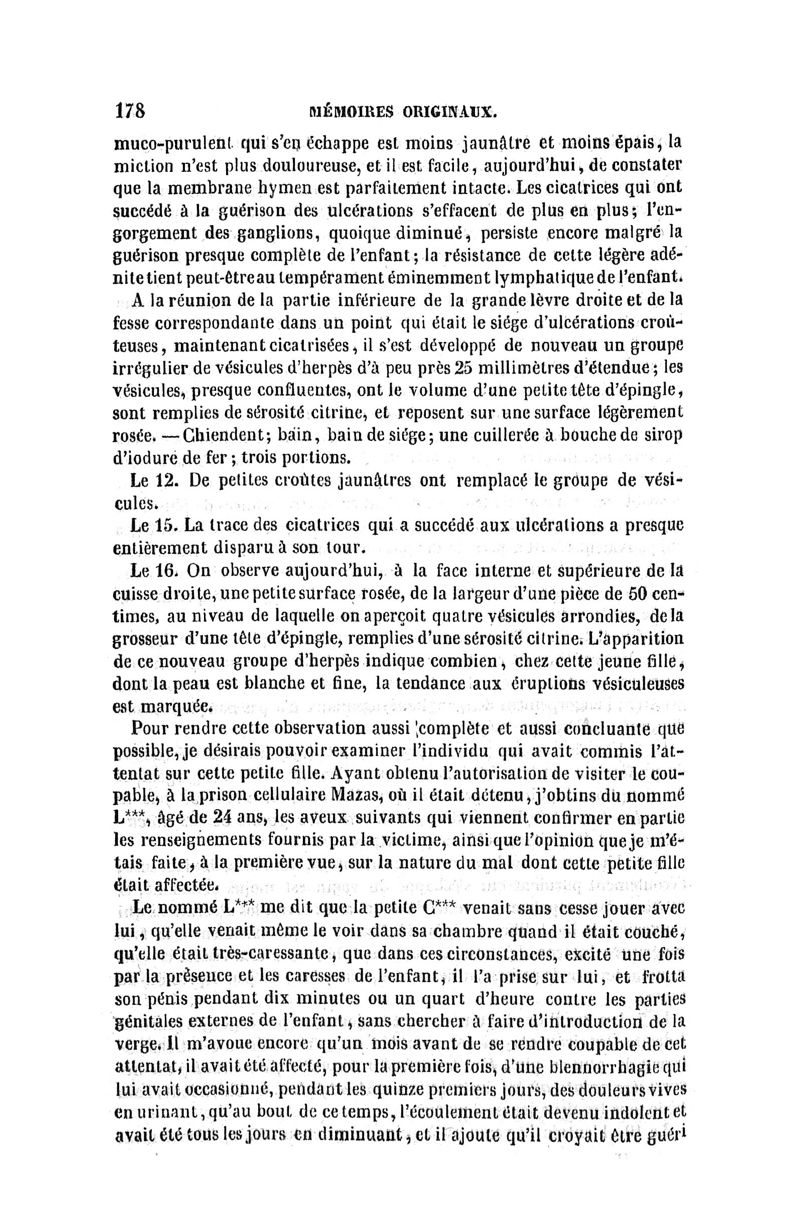 178 MÉMOIRES ORIGINAUX.

muco-purulent qui s'en échappe est moins jaunâtre et moins épais, la miction n'est plus douloureuse, et il est facile, aujourd'hui, de constater que la membrane hymen est parfaitement intacte. Les cicatrices qui ont succédé à la guérison des ulcérations s'effacent de plus en plus; l'engorgement des ganglions, quoique diminué, persiste encore malgré la guérison presque complète de l'enfant; la résistance de cette légère adénite tient peut-être au tempérament éminemment lymphatique de l'enfant.

A la réunion de la partie inférieure de la grande lèvre droite et de la fesse correspondante dans un point qui était le siége d'ulcérations croûteuses, maintenant cicatrisées, il s'est développé de nouveau un groupe irrégulier de vésicules d'herpès d'à peu près 25 millimètres d'étendue; les vésicules, presque confluentes, ont le volume d'une petite tête d'épingle, sont remplies de sérosité citrine, et reposent sur une surface légèrement rosée. — Chiendent; bain, bain de siége; une cuillerée à bouche de sirop d'iodure de fer; trois portions.

Le 12. De petites croûtes jaunâtres ont remplacé le groupe de vésicules.

Le 15. La trace des cicatrices qui a succédé aux ulcérations a presque entièrement disparu à son tour.

Le 16. On observe aujourd'hui, à la face interne et supérieure de la cuisse droite, une petite surface rosée, de la largeur d'une pièce de 50 centimes, au niveau de laquelle on aperçoit quatre vésicules arrondies, de la grosseur d'une tête d'épingle, remplies d'une sérosité citrine. L'apparition de ce nouveau groupe d'herpès indique combien, chez cette jeune fille, dont la peau est blanche et fine, la tendance aux éruptions vésiculeuses est marquée.

Pour rendre cette observation aussi complète et aussi concluante que possible, je désirais pouvoir examiner l'individu qui avait commis l'attentat sur cette petite fille. Ayant obtenu l'autorisation de visiter le coupable, à la prison cellulaire Mazas, où il était détenu, j'obtins du nommé L***, âgé de 24 ans, les aveux suivants qui viennent confirmer en partie les renseignements fournis par la victime, ainsi que l'opinion que je m'étais faite, à la première vue, sur la nature du mal dont cette petite fille était affectée.

Le nommé L*** me dit que la petite C*** venait sans cesse jouer avec lui, qu'elle venait même le voir dans sa chambre quand il était couché, qu'elle était très-caressante, que dans ces circonstances, excité une fois par la présence et les caresses de l'enfant, il l'a prise sur lui, et frotta son pénis pendant dix minutes ou un quart d'heure contre les parties génitales externes de l'enfant, sans chercher à faire d'introduction de la verge. Il m'avoue encore qu'un mois avant de se rendre coupable de cet attentat, il avait été affecté, pour la première fois, d'une blennorrhagie qui lui avait occasionné, pendant les quinze premiers jours, des douleurs vives en urinant, qu'au bout de ce temps, l'écoulement était devenu indolent et avait été tous les jours en diminuant, et il ajoute qu'il croyait être guéri